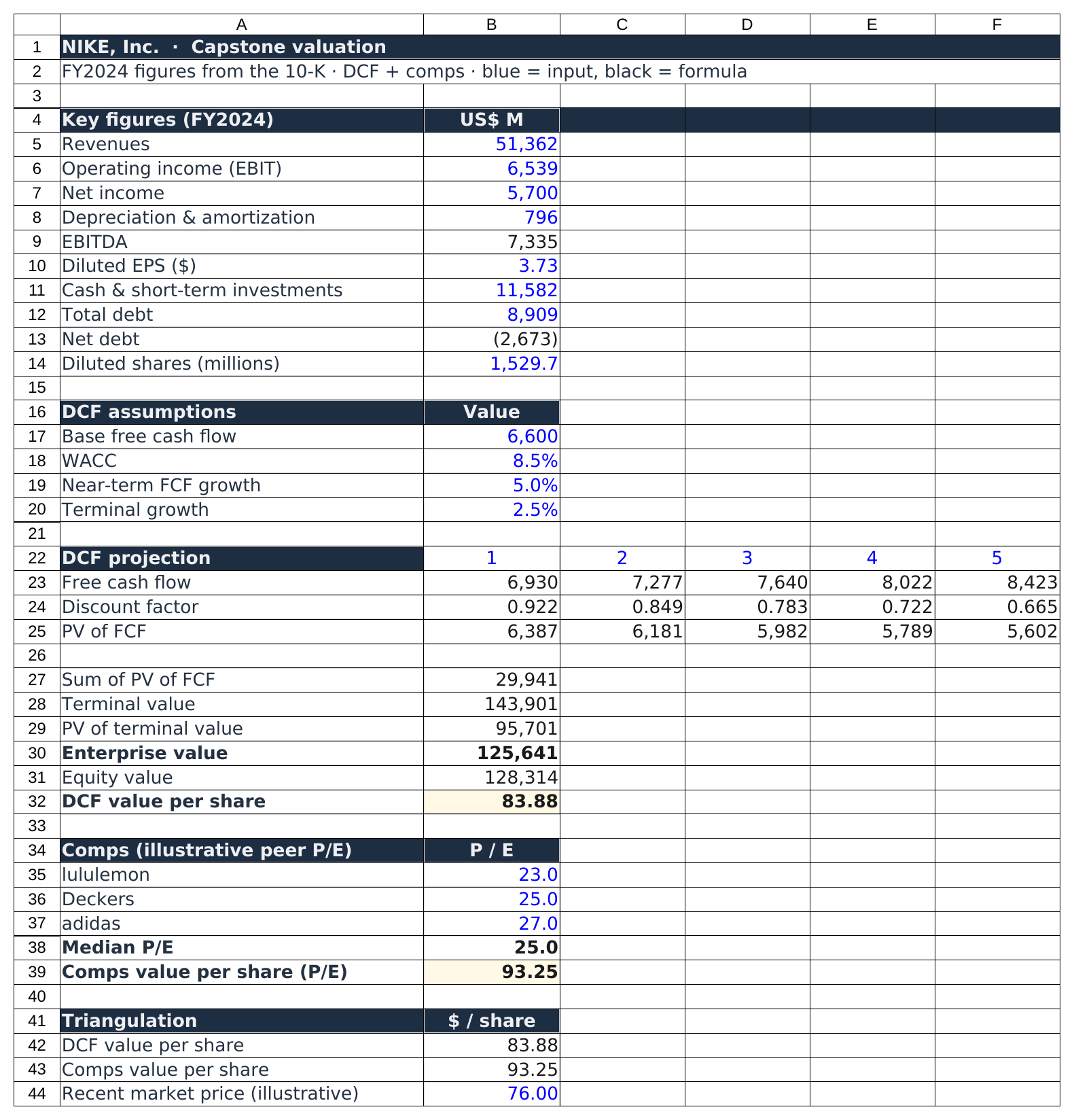 |  | A | B | C | D | E | F |
|---|---|---|---|---|---|---|
| 1 | NIKE, Inc. · Capstone valuation | | | | | |
| 2 | FY2024 figures from the 10-K · DCF + comps · blue = input, black = formula | | | | | |
| 3 | | | | | | |
| 4 | Key figures (FY2024) | US$ M | | | | |
| 5 | Revenues | 51,362 | | | | |
| 6 | Operating income (EBIT) | 6,539 | | | | |
| 7 | Net income | 5,700 | | | | |
| 8 | Depreciation & amortization | 796 | | | | |
| 9 | EBITDA | 7,335 | | | | |
| 10 | Diluted EPS ($) | 3.73 | | | | |
| 11 | Cash & short-term investments | 11,582 | | | | |
| 12 | Total debt | 8,909 | | | | |
| 13 | Net debt | (2,673) | | | | |
| 14 | Diluted shares (millions) | 1,529.7 | | | | |
| 15 | | | | | | |
| 16 | DCF assumptions | Value | | | | |
| 17 | Base free cash flow | 6,600 | | | | |
| 18 | WACC | 8.5% | | | | |
| 19 | Near-term FCF growth | 5.0% | | | | |
| 20 | Terminal growth | 2.5% | | | | |
| 21 | | | | | | |
| 22 | DCF projection | 1 | 2 | 3 | 4 | 5 |
| 23 | Free cash flow | 6,930 | 7,277 | 7,640 | 8,022 | 8,423 |
| 24 | Discount factor | 0.922 | 0.849 | 0.783 | 0.722 | 0.665 |
| 25 | PV of FCF | 6,387 | 6,181 | 5,982 | 5,789 | 5,602 |
| 26 | | | | | | |
| 27 | Sum of PV of FCF | 29,941 | | | | |
| 28 | Terminal value | 143,901 | | | | |
| 29 | PV of terminal value | 95,701 | | | | |
| 30 | Enterprise value | 125,641 | | | | |
| 31 | Equity value | 128,314 | | | | |
| 32 | DCF value per share | 83.88 | | | | |
| 33 | | | | | | |
| 34 | Comps (illustrative peer P/E) | P / E | | | | |
| 35 | lululemon | 23.0 | | | | |
| 36 | Deckers | 25.0 | | | | |
| 37 | adidas | 27.0 | | | | |
| 38 | Median P/E | 25.0 | | | | |
| 39 | Comps value per share (P/E) | 93.25 | | | | |
| 40 | | | | | | |
| 41 | Triangulation | $ / share | | | | |
| 42 | DCF value per share | 83.88 | | | | |
| 43 | Comps value per share | 93.25 | | | | |
| 44 | Recent market price (illustrative) | 76.00 | | | | |